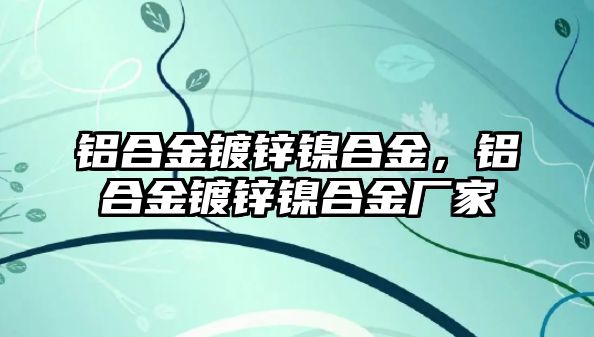 铝合金镀锌镍合金，铝合金镀锌镍合金厂家